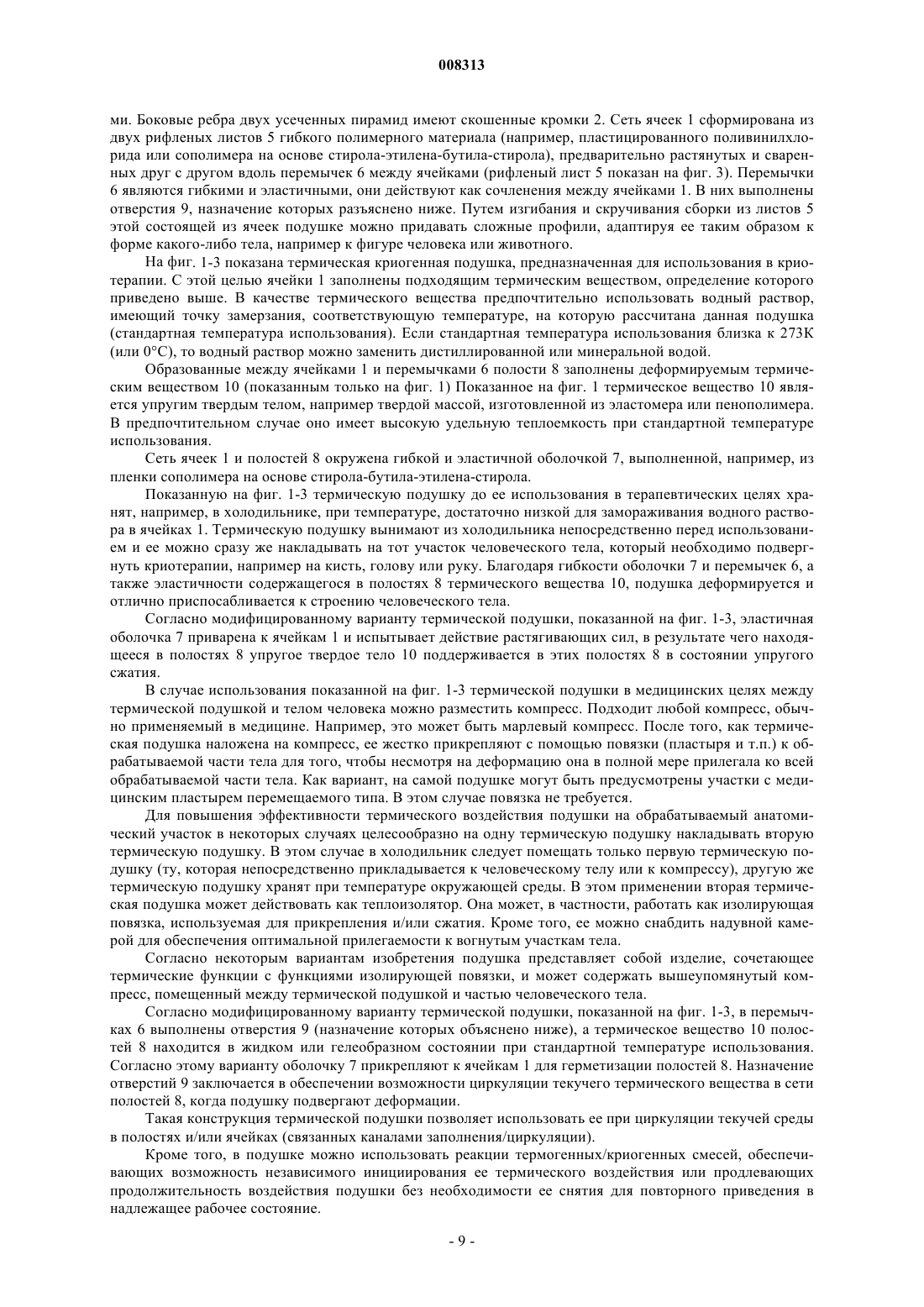 008313

ми. Боковые ребра двух усеченных пирамид имеют скошенные кромки 2. Сеть ячеек 1 сформирована из двух рифленых листов 5 гибкого полимерного материала (например, пластицированного поливинилхлорида или сополимера на основе стирола-этилена-бутила-стирола), предварительно растянутых и сваренных друг с другом вдоль перемычек 6 между ячейками (рифленый лист 5 показан на фиг. 3). Перемычки 6 являются гибкими и эластичными, они действуют как сочленения между ячейками 1. В них выполнены отверстия 9, назначение которых разъяснено ниже. Путем изгибания и скручивания сборки из листов 5 этой состоящей из ячеек подушке можно придавать сложные профили, адаптируя ее таким образом к форме какого-либо тела, например к фигуре человека или животного.

На фиг. 1-3 показана термическая криогенная подушка, предназначенная для использования в криотерапии. С этой целью ячейки 1 заполнены подходящим термическим веществом, определение которого приведено выше. В качестве термического вещества предпочтительно использовать водный раствор, имеющий точку замерзания, соответствующую температуре, на которую рассчитана данная подушка (стандартная температура использования). Если стандартная температура использования близка к 273К (или 0°С), то водный раствор можно заменить дистиллированной или минеральной водой.

Образованные между ячейками 1 и перемычками 6 полости 8 заполнены деформируемым термическим веществом 10 (показанным только на фиг. 1) Показанное на фиг. 1 термическое вещество 10 является упругим твердым телом, например твердой массой, изготовленной из эластомера или пенополимера. В предпочтительном случае оно имеет высокую удельную теплоемкость при стандартной температуре использования.

Сеть ячеек 1 и полостей 8 окружена гибкой и эластичной оболочкой 7, выполненной, например, из пленки сополимера на основе стирола-бутила-этилена-стирола.

Показанную на фиг. 1-3 термическую подушку до ее использования в терапевтических целях хранят, например, в холодильнике, при температуре, достаточно низкой для замораживания водного раствора в ячейках 1. Термическую подушку вынимают из холодильника непосредственно перед использованием и ее можно сразу же накладывать на тот участок человеческого тела, который необходимо подвергнуть криотерапии, например на кисть, голову или руку. Благодаря гибкости оболочки 7 и перемычек 6, а также эластичности содержащегося в полостях 8 термического вещества 10, подушка деформируется и отлично приспосабливается к строению человеческого тела.

Согласно модифицированному варианту термической подушки, показанной на фиг. 1-3, эластичная оболочка 7 приварена к ячейкам 1 и испытывает действие растягивающих сил, в результате чего находящееся в полостях 8 упругое твердое тело 10 поддерживается в этих полостях 8 в состоянии упругого сжатия.

В случае использования показанной на фиг. 1-3 термической подушки в медицинских целях между термической подушкой и телом человека можно разместить компресс. Подходит любой компресс, обычно применяемый в медицине. Например, это может быть марлевый компресс. После того, как термическая подушка наложена на компресс, ее жестко прикрепляют с помощью повязки (пластыря и т.п.) к обрабатываемой части тела для того, чтобы несмотря на деформацию она в полной мере прилегала ко всей обрабатываемой части тела. Как вариант, на самой подушке могут быть предусмотрены участки с медицинским пластырем перемещаемого типа. В этом случае повязка не требуется.

Для повышения эффективности термического воздействия подушки на обрабатываемый анатомический участок в некоторых случаях целесообразно на одну термическую подушку накладывать вторую термическую подушку. В этом случае в холодильник следует помещать только первую термическую подушку (ту, которая непосредственно прикладывается к человеческому телу или к компрессу), другую же термическую подушку хранят при температуре окружающей среды. В этом применении вторая термическая подушка может действовать как теплоизолятор. Она может, в частности, работать как изолирующая повязка, используемая для прикрепления и/или сжатия. Кроме того, ее можно снабдить надувной камерой для обеспечения оптимальной прилегаемости к вогнутым участкам тела.

Согласно некоторым вариантам изобретения подушка представляет собой изделие, сочетающее термические функции с функциями изолирующей повязки, и может содержать вышеупомянутый компресс, помещенный между термической подушкой и частью человеческого тела.

Согласно модифицированному варианту термической подушки, показанной на фиг. 1-3, в перемычках 6 выполнены отверстия 9 (назначение которых объяснено ниже), а термическое вещество 10 полостей 8 находится в жидком или гелеобразном состоянии при стандартной температуре использования. Согласно этому варианту оболочку 7 прикрепляют к ячейкам 1 для герметизации полостей 8. Назначение отверстий 9 заключается в обеспечении возможности циркуляции текучего термического вещества в сети полостей 8, когда подушку подвергают деформации.

Такая конструкция термической подушки позволяет использовать ее при циркуляции текучей среды в полостях и/или ячейках (связанных каналами заполнения/циркуляции).

Кроме того, в подушке можно использовать реакции термогенных/криогенных смесей, обеспечивающих возможность независимого инициирования ее термического воздействия или продлевающих продолжительность воздействия подушки без необходимости ее снятия для повторного приведения в надлежащее рабочее состояние.

- 9 -